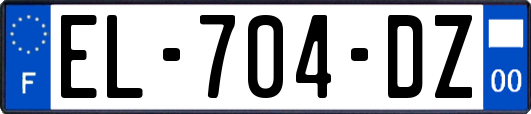 F

EL-704-DZ

00